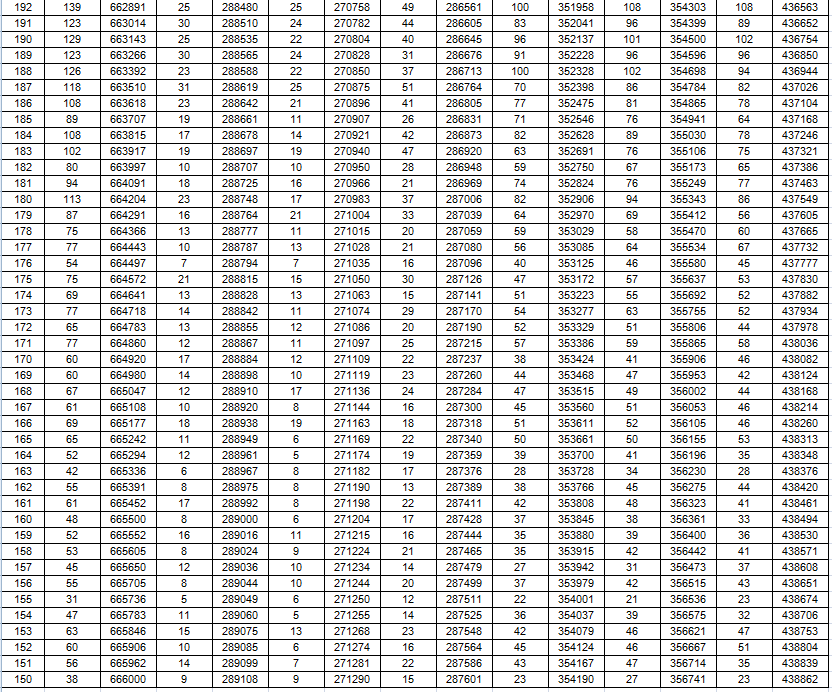 | 192 | 139 | 662891 | 25 | 288480 | 25 | 270758 | 49 | 286561 | 100 | 351958 | 108 | 354303 | 108 | 436563 |
|---|---|---|---|---|---|---|---|---|---|---|---|---|---|---|
| 191 | 123 | 663014 | 30 | 288510 | 24 | 270782 | 44 | 286605 | 83 | 352041 | 96 | 354399 | 89 | 436652 |
| 190 | 129 | 663143 | 25 | 288535 | 22 | 270804 | 40 | 286645 | 96 | 352137 | 101 | 354500 | 102 | 436754 |
| 189 | 123 | 663266 | 30 | 288565 | 24 | 270828 | 31 | 286676 | 91 | 352228 | 96 | 354596 | 96 | 436850 |
| 188 | 126 | 663392 | 23 | 288588 | 22 | 270850 | 37 | 286713 | 100 | 352328 | 102 | 354698 | 94 | 436944 |
| 187 | 118 | 663510 | 31 | 288619 | 25 | 270875 | 51 | 286764 | 70 | 352398 | 86 | 354784 | 82 | 437026 |
| 186 | 108 | 663618 | 23 | 288642 | 21 | 270896 | 41 | 286805 | 77 | 352475 | 81 | 354865 | 78 | 437104 |
| 185 | 89 | 663707 | 19 | 288661 | 11 | 270907 | 26 | 286831 | 71 | 352546 | 76 | 354941 | 64 | 437168 |
| 184 | 108 | 663815 | 17 | 288678 | 14 | 270921 | 42 | 286873 | 82 | 352628 | 89 | 355030 | 78 | 437246 |
| 183 | 102 | 663917 | 19 | 288697 | 19 | 270940 | 47 | 286920 | 63 | 352691 | 76 | 355106 | 75 | 437321 |
| 182 | 80 | 663997 | 10 | 288707 | 10 | 270950 | 28 | 286948 | 59 | 352750 | 67 | 355173 | 65 | 437386 |
| 181 | 94 | 664091 | 18 | 288725 | 16 | 270966 | 21 | 286969 | 74 | 352824 | 76 | 355249 | 77 | 437463 |
| 180 | 113 | 664204 | 23 | 288748 | 17 | 270983 | 37 | 287006 | 82 | 352906 | 94 | 355343 | 86 | 437549 |
| 179 | 87 | 664291 | 16 | 288764 | 21 | 271004 | 33 | 287039 | 64 | 352970 | 69 | 355412 | 56 | 437605 |
| 178 | 75 | 664366 | 13 | 288777 | 11 | 271015 | 20 | 287059 | 59 | 353029 | 58 | 355470 | 60 | 437665 |
| 177 | 77 | 664443 | 10 | 288787 | 13 | 271028 | 21 | 287080 | 56 | 353085 | 64 | 355534 | 67 | 437732 |
| 176 | 54 | 664497 | 7 | 288794 | 7 | 271035 | 16 | 287096 | 40 | 353125 | 46 | 355580 | 45 | 437777 |
| 175 | 75 | 664572 | 21 | 288815 | 15 | 271050 | 30 | 287126 | 47 | 353172 | 57 | 355637 | 53 | 437830 |
| 174 | 69 | 664641 | 13 | 288828 | 13 | 271063 | 15 | 287141 | 51 | 353223 | 55 | 355692 | 52 | 437882 |
| 173 | 77 | 664718 | 14 | 288842 | 11 | 271074 | 29 | 287170 | 54 | 353277 | 63 | 355755 | 52 | 437934 |
| 172 | 65 | 664783 | 13 | 288855 | 12 | 271086 | 20 | 287190 | 52 | 353329 | 51 | 355806 | 44 | 437978 |
| 171 | 77 | 664860 | 12 | 288867 | 11 | 271097 | 25 | 287215 | 57 | 353386 | 59 | 355865 | 58 | 438036 |
| 170 | 60 | 664920 | 17 | 288884 | 12 | 271109 | 22 | 287237 | 38 | 353424 | 41 | 355906 | 46 | 438082 |
| 169 | 60 | 664980 | 14 | 288898 | 10 | 271119 | 23 | 287260 | 44 | 353468 | 47 | 355953 | 42 | 438124 |
| 168 | 67 | 665047 | 12 | 288910 | 17 | 271136 | 24 | 287284 | 47 | 353515 | 49 | 356002 | 44 | 438168 |
| 167 | 61 | 665108 | 10 | 288920 | 8 | 271144 | 16 | 287300 | 45 | 353560 | 51 | 356053 | 46 | 438214 |
| 166 | 69 | 665177 | 18 | 288938 | 19 | 271163 | 18 | 287318 | 51 | 353611 | 52 | 356105 | 46 | 438260 |
| 165 | 65 | 665242 | 11 | 288949 | 6 | 271169 | 22 | 287340 | 50 | 353661 | 50 | 356155 | 53 | 438313 |
| 164 | 52 | 665294 | 12 | 288961 | 5 | 271174 | 19 | 287359 | 39 | 353700 | 41 | 356196 | 35 | 438348 |
| 163 | 42 | 665336 | 6 | 288967 | 8 | 271182 | 17 | 287376 | 28 | 353728 | 34 | 356230 | 28 | 438376 |
| 162 | 55 | 665391 | 8 | 288975 | 8 | 271190 | 13 | 287389 | 38 | 353766 | 45 | 356275 | 44 | 438420 |
| 161 | 61 | 665452 | 17 | 288992 | 8 | 271198 | 22 | 287411 | 42 | 353808 | 48 | 356323 | 41 | 438461 |
| 160 | 48 | 665500 | 8 | 289000 | 6 | 271204 | 17 | 287428 | 37 | 353845 | 38 | 356361 | 33 | 438494 |
| 159 | 52 | 665552 | 16 | 289016 | 11 | 271215 | 16 | 287444 | 35 | 353880 | 39 | 356400 | 36 | 438530 |
| 158 | 53 | 665605 | 8 | 289024 | 9 | 271224 | 21 | 287465 | 35 | 353915 | 42 | 356442 | 41 | 438571 |
| 157 | 45 | 665650 | 12 | 289036 | 10 | 271234 | 14 | 287479 | 27 | 353942 | 31 | 356473 | 37 | 438608 |
| 156 | 55 | 665705 | 8 | 289044 | 10 | 271244 | 20 | 287499 | 37 | 353979 | 42 | 356515 | 43 | 438651 |
| 155 | 31 | 665736 | 5 | 289049 | 6 | 271250 | 12 | 287511 | 22 | 354001 | 21 | 356536 | 23 | 438674 |
| 154 | 47 | 665783 | 11 | 289060 | 5 | 271255 | 14 | 287525 | 36 | 354037 | 39 | 356575 | 32 | 438706 |
| 153 | 63 | 665846 | 15 | 289075 | 13 | 271268 | 23 | 287548 | 42 | 354079 | 46 | 356621 | 47 | 438753 |
| 152 | 60 | 665906 | 10 | 289085 | 6 | 271274 | 16 | 287564 | 45 | 354124 | 46 | 356667 | 51 | 438804 |
| 151 | 56 | 665962 | 14 | 289099 | 7 | 271281 | 22 | 287586 | 43 | 354167 | 47 | 356714 | 35 | 438839 |
| 150 | 38 | 666000 | 9 | 289108 | 9 | 271290 | 15 | 287601 | 23 | 354190 | 27 | 356741 | 23 | 438862 |